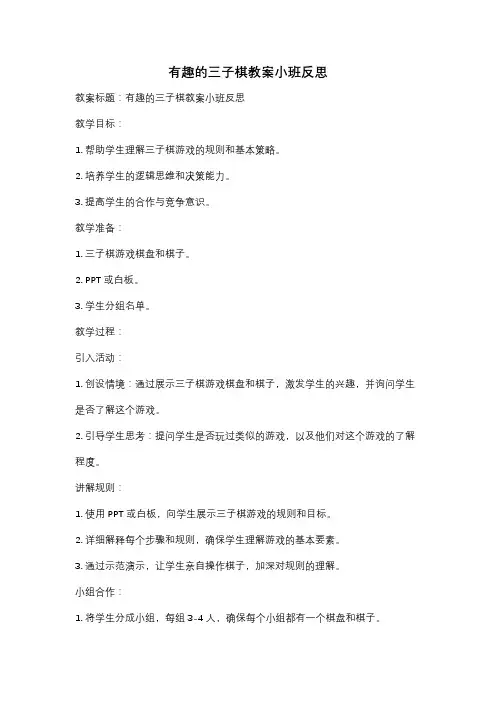 有趣的三子棋教案小班反思

教案标题：有趣的三子棋教案小班反思

教学目标：

1. 帮助学生理解三子棋游戏的规则和基本策略。

2. 培养学生的逻辑思维和决策能力。

3. 提高学生的合作与竞争意识。

教学准备：

1. 三子棋游戏棋盘和棋子。

2. PPT 或白板。

3. 学生分组名单。

教学过程：

引入活动：

1. 创设情境：通过展示三子棋游戏棋盘和棋子，激发学生的兴趣，并询问学生是否了解这个游戏。

2. 引导学生思考：提问学生是否玩过类似的游戏，以及他们对这个游戏的了解程度。

讲解规则：

1. 使用 PPT 或白板，向学生展示三子棋游戏的规则和目标。

2. 详细解释每个步骤和规则，确保学生理解游戏的基本要素。

3. 通过示范演示，让学生亲自操作棋子，加深对规则的理解。

小组合作：

1. 将学生分成小组，每组 3-4 人，确保每个小组都有一个棋盘和棋子。